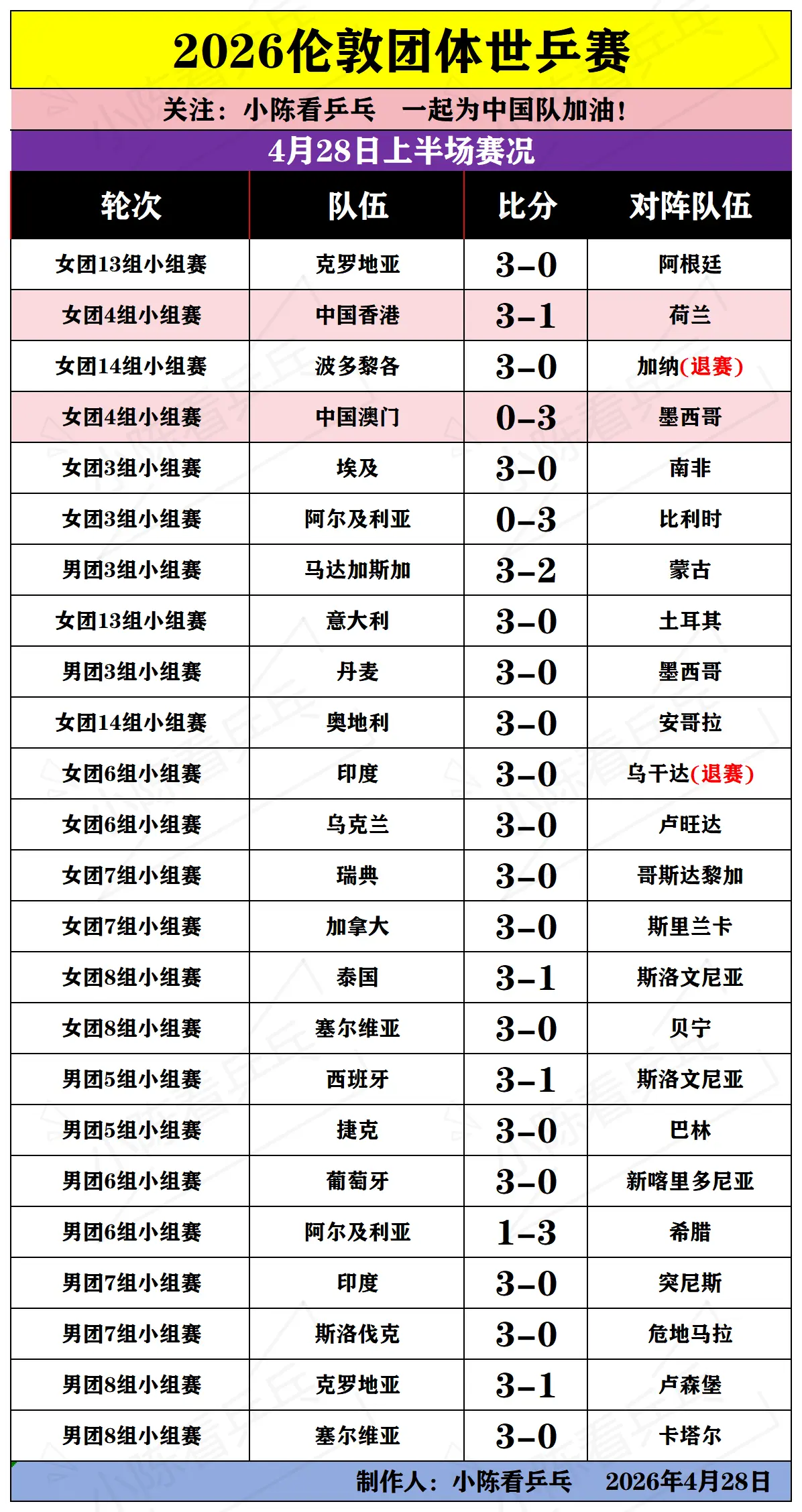 2026伦敦团体世乒赛

关注：小陈看乒乓　一起为中国队加油！

4月28日上半场赛况

| 轮次 | 队伍 | 比分 | 对阵队伍 |
|---|---|---|---|
| 女团13组小组赛 | 克罗地亚 | 3-0 | 阿根廷 |
| 女团4组小组赛 | 中国香港 | 3-1 | 荷兰 |
| 女团14组小组赛 | 波多黎各 | 3-0 | 加纳(退赛) |
| 女团4组小组赛 | 中国澳门 | 0-3 | 墨西哥 |
| 女团3组小组赛 | 埃及 | 3-0 | 南非 |
| 女团3组小组赛 | 阿尔及利亚 | 0-3 | 比利时 |
| 男团3组小组赛 | 马达加斯加 | 3-2 | 蒙古 |
| 女团13组小组赛 | 意大利 | 3-0 | 土耳其 |
| 男团3组小组赛 | 丹麦 | 3-0 | 墨西哥 |
| 女团14组小组赛 | 奥地利 | 3-0 | 安哥拉 |
| 女团6组小组赛 | 印度 | 3-0 | 乌干达(退赛) |
| 女团6组小组赛 | 乌克兰 | 3-0 | 卢旺达 |
| 女团7组小组赛 | 瑞典 | 3-0 | 哥斯达黎加 |
| 女团7组小组赛 | 加拿大 | 3-0 | 斯里兰卡 |
| 女团8组小组赛 | 泰国 | 3-1 | 斯洛文尼亚 |
| 女团8组小组赛 | 塞尔维亚 | 3-0 | 贝宁 |
| 男团5组小组赛 | 西班牙 | 3-1 | 斯洛文尼亚 |
| 男团5组小组赛 | 捷克 | 3-0 | 巴林 |
| 男团6组小组赛 | 葡萄牙 | 3-0 | 新喀里多尼亚 |
| 男团6组小组赛 | 阿尔及利亚 | 1-3 | 希腊 |
| 男团7组小组赛 | 印度 | 3-0 | 突尼斯 |
| 男团7组小组赛 | 斯洛伐克 | 3-0 | 危地马拉 |
| 男团8组小组赛 | 克罗地亚 | 3-1 | 卢森堡 |
| 男团8组小组赛 | 塞尔维亚 | 3-0 | 卡塔尔 |

制作人：小陈看乒乓　2026年4月28日